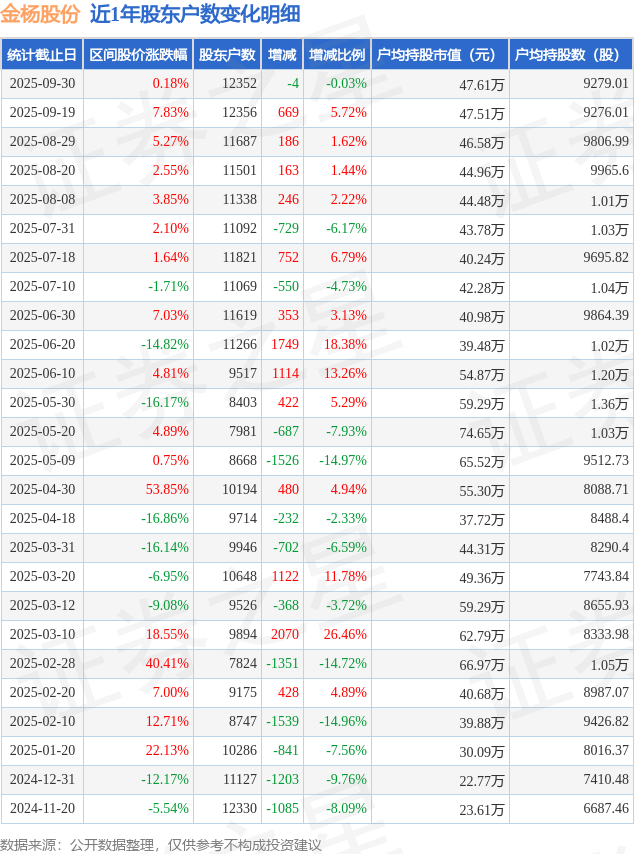 金杨股份 近1年股东户数变化明细

| 统计截止日 | 区间股价涨跌幅 | 股东户数 | 增减 | 增减比例 | 户均持股市值（元） | 户均持股数（股） |
|---|---|---|---|---|---|---|
| 2025-09-30 | 0.18% | 12352 | -4 | -0.03% | 47.61万 | 9279.01 |
| 2025-09-19 | 7.83% | 12356 | 669 | 5.72% | 47.51万 | 9276.01 |
| 2025-08-29 | 5.27% | 11687 | 186 | 1.62% | 46.58万 | 9806.99 |
| 2025-08-20 | 2.55% | 11501 | 163 | 1.44% | 44.96万 | 9965.6 |
| 2025-08-08 | 3.85% | 11338 | 246 | 2.22% | 44.48万 | 1.01万 |
| 2025-07-31 | 2.10% | 11092 | -729 | -6.17% | 43.78万 | 1.03万 |
| 2025-07-18 | 1.64% | 11821 | 752 | 6.79% | 40.24万 | 9695.82 |
| 2025-07-10 | -1.71% | 11069 | -550 | -4.73% | 42.28万 | 1.04万 |
| 2025-06-30 | 7.03% | 11619 | 353 | 3.13% | 40.98万 | 9864.39 |
| 2025-06-20 | -14.82% | 11266 | 1749 | 18.38% | 39.48万 | 1.02万 |
| 2025-06-10 | 4.81% | 9517 | 1114 | 13.26% | 54.87万 | 1.20万 |
| 2025-05-30 | -16.17% | 8403 | 422 | 5.29% | 59.29万 | 1.36万 |
| 2025-05-20 | 4.89% | 7981 | -687 | -7.93% | 74.65万 | 1.03万 |
| 2025-05-09 | 0.75% | 8668 | -1526 | -14.97% | 65.52万 | 9512.73 |
| 2025-04-30 | 53.85% | 10194 | 480 | 4.94% | 55.30万 | 8088.71 |
| 2025-04-18 | -16.86% | 9714 | -232 | -2.33% | 37.72万 | 8488.4 |
| 2025-03-31 | -16.14% | 9946 | -702 | -6.59% | 44.31万 | 8290.4 |
| 2025-03-20 | -6.95% | 10648 | 1122 | 11.78% | 49.36万 | 7743.84 |
| 2025-03-12 | -9.08% | 9526 | -368 | -3.72% | 59.29万 | 8655.93 |
| 2025-03-10 | 18.55% | 9894 | 2070 | 26.46% | 62.79万 | 8333.98 |
| 2025-02-28 | 40.41% | 7824 | -1351 | -14.72% | 66.97万 | 1.05万 |
| 2025-02-20 | 7.00% | 9175 | 428 | 4.89% | 40.68万 | 8987.07 |
| 2025-02-10 | 12.71% | 8747 | -1539 | -14.96% | 39.88万 | 9426.82 |
| 2025-01-20 | 22.13% | 10286 | -841 | -7.56% | 30.09万 | 8016.37 |
| 2024-12-31 | -12.17% | 11127 | -1203 | -9.76% | 22.77万 | 7410.48 |
| 2024-11-20 | -5.54% | 12330 | -1085 | -8.09% | 23.61万 | 6687.46 |

数据来源：公开数据整理，仅供参考不构成投资建议